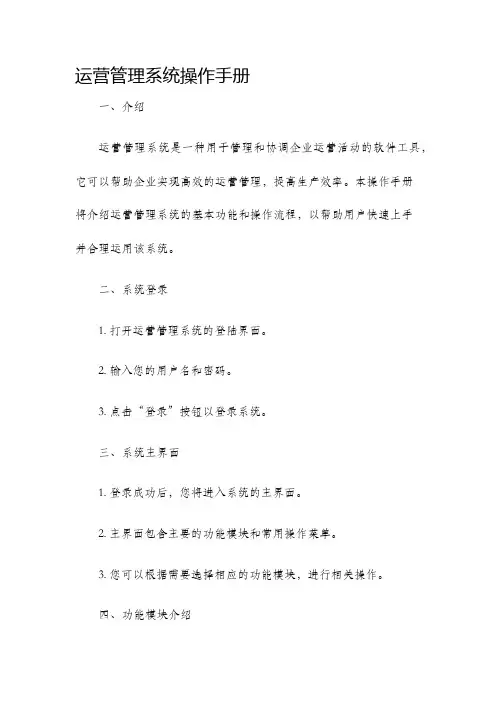 运营管理系统操作手册

一、介绍

运营管理系统是一种用于管理和协调企业运营活动的软件工具，它可以帮助企业实现高效的运营管理，提高生产效率。本操作手册将介绍运营管理系统的基本功能和操作流程，以帮助用户快速上手并合理运用该系统。

二、系统登录

1. 打开运营管理系统的登陆界面。

2. 输入您的用户名和密码。

3. 点击“登录”按钮以登录系统。

三、系统主界面

1. 登录成功后，您将进入系统的主界面。

2. 主界面包含主要的功能模块和常用操作菜单。

3. 您可以根据需要选择相应的功能模块，进行相关操作。

四、功能模块介绍